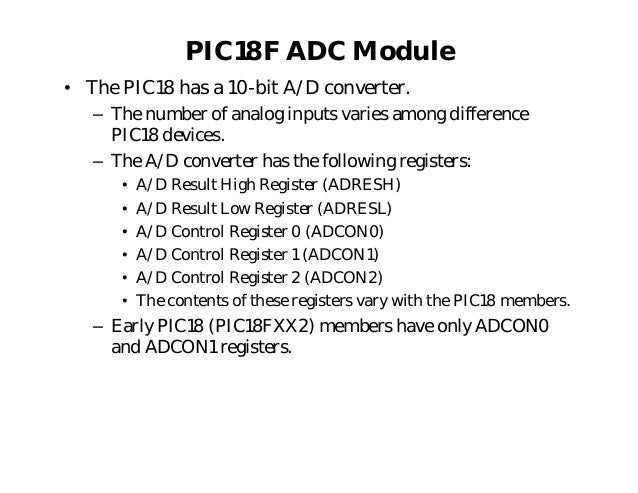 PIC18F ADC Module

• The PIC18 has a 10-bit A/D converter.

– The number of analog inputs varies among difference PIC18 devices.

– The A/D converter has the following registers:

• A/D Result High Register (ADRESH)

• A/D Result Low Register (ADRESL)

• A/D Control Register 0 (ADCON0)

• A/D Control Register 1 (ADCON1)

• A/D Control Register 2 (ADCON2)

• The contents of these registers vary with the PIC18 members.

– Early PIC18 (PIC18FXX2) members have only ADCON0 and ADCON1 registers.